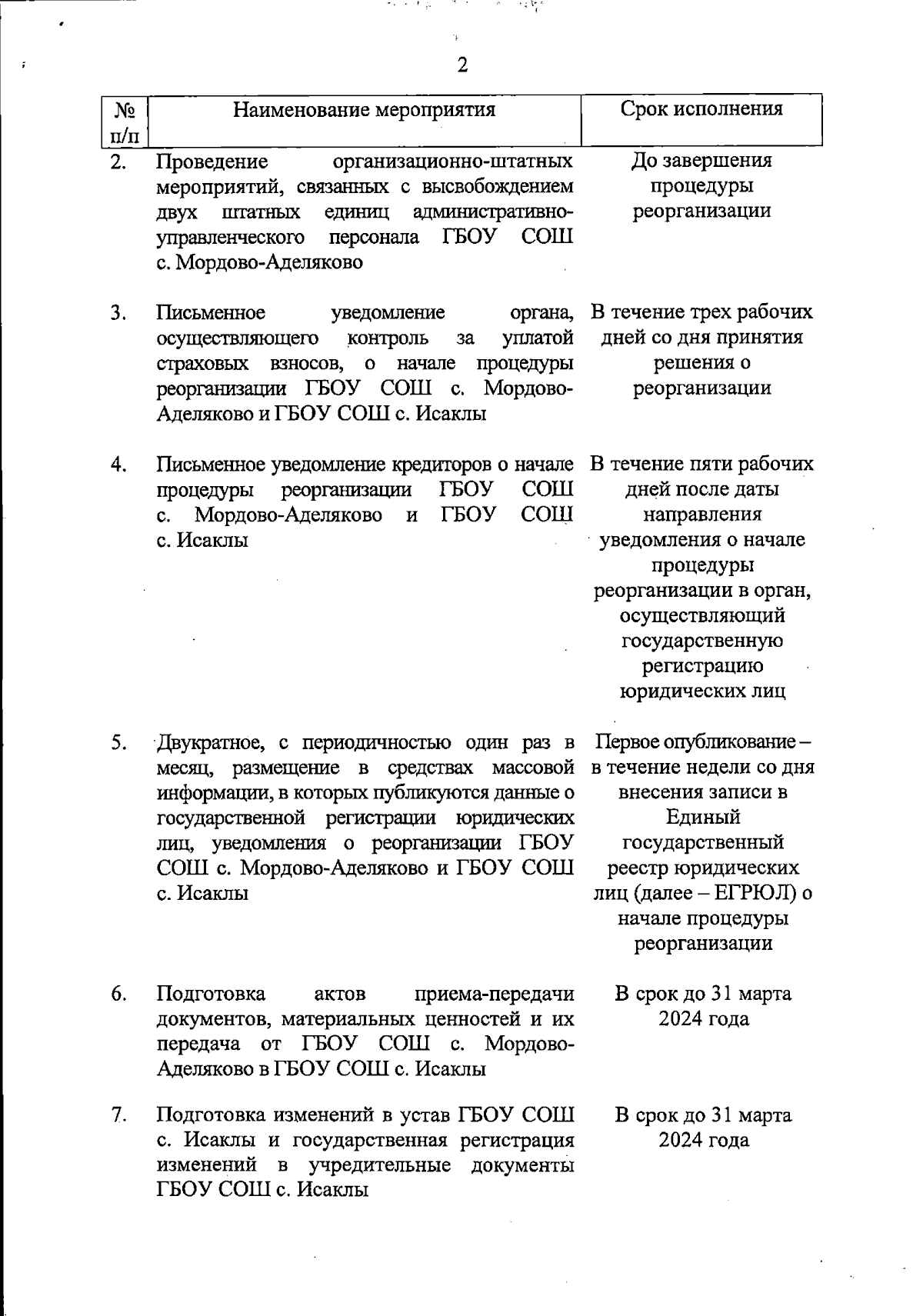 2

| № п/п | Наименование мероприятия | Срок исполнения |
|---|---|---|
| 2. | Проведение организационно-штатных мероприятий, связанных с высвобождением двух штатных единиц административно-управленческого персонала ГБОУ СОШ с. Мордово-Аделяково | До завершения процедуры реорганизации |
| 3. | Письменное уведомление органа, осуществляющего контроль за уплатой страховых взносов, о начале процедуры реорганизации ГБОУ СОШ с. Мордово-Аделяково и ГБОУ СОШ с. Исаклы | В течение трех рабочих дней со дня принятия решения о реорганизации |
| 4. | Письменное уведомление кредиторов о начале процедуры реорганизации ГБОУ СОШ с. Мордово-Аделяково и ГБОУ СОШ с. Исаклы | В течение пяти рабочих дней после даты направления уведомления о начале процедуры реорганизации в орган, осуществляющий государственную регистрацию юридических лиц |
| 5. | Двукратное, с периодичностью один раз в месяц, размещение в средствах массовой информации, в которых публикуются данные о государственной регистрации юридических лиц, уведомления о реорганизации ГБОУ СОШ с. Мордово-Аделяково и ГБОУ СОШ с. Исаклы | Первое опубликование – в течение недели со дня внесения записи в Единый государственный реестр юридических лиц (далее – ЕГРЮЛ) о начале процедуры реорганизации |
| 6. | Подготовка актов приема-передачи документов, материальных ценностей и их передача от ГБОУ СОШ с. Мордово-Аделяково в ГБОУ СОШ с. Исаклы | В срок до 31 марта 2024 года |
| 7. | Подготовка изменений в устав ГБОУ СОШ с. Исаклы и государственная регистрация изменений в учредительные документы ГБОУ СОШ с. Исаклы | В срок до 31 марта 2024 года |